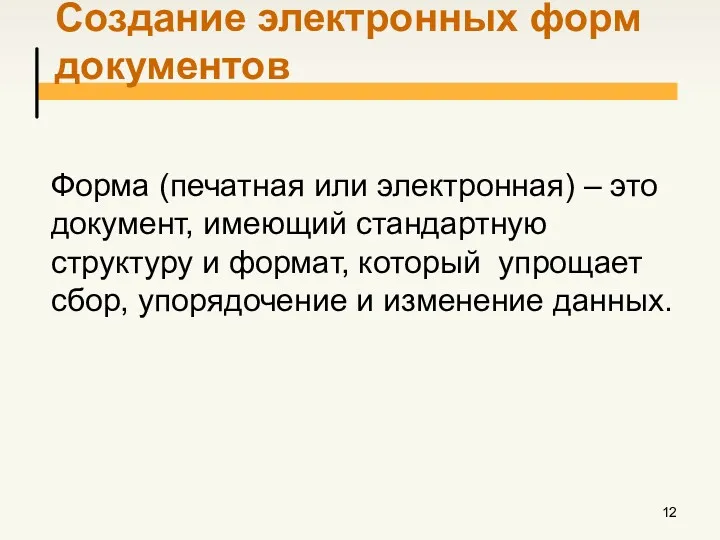 Создание электронных форм документов

Форма (печатная или электронная) – это документ, имеющий стандартную структуру и формат, который упрощает сбор, упорядочение и изменение данных.

12